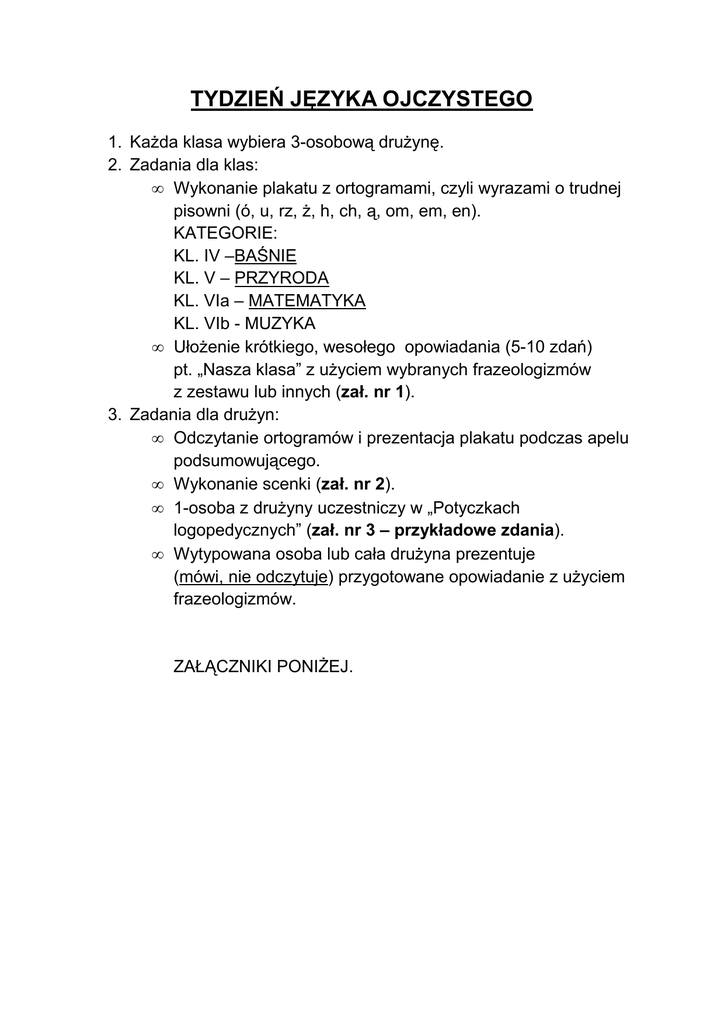 TYDZIEŃ JĘZYKA OJCZYSTEGO

1. Każda klasa wybiera 3-osobową drużynę.
2. Zadania dla klas:
∞ Wykonanie plakatu z ortogramami, czyli wyrazami o trudnej pisowni (ó, u, rz, ż, h, ch, ą, om, em, en).
KATEGORIE:
KL. IV –BAŚNIE
KL. V – PRZYRODA
KL. VIa – MATEMATYKA
KL. VIb - MUZYKA
∞ Ułożenie krótkiego, wesołego opowiadania (5-10 zdań) pt. „Nasza klasa” z użyciem wybranych frazeologizmów z zestawu lub innych (zał. nr 1).
3. Zadania dla drużyn:
∞ Odczytanie ortogramów i prezentacja plakatu podczas apelu podsumowującego.
∞ Wykonanie scenki (zał. nr 2).
∞ 1-osoba z drużyny uczestniczy w „Potyczkach logopedycznych” (zał. nr 3 – przykładowe zdania).
∞ Wytypowana osoba lub cała drużyna prezentuje (mówi, nie odczytuje) przygotowane opowiadanie z użyciem frazeologizmów.

ZAŁĄCZNIKI PONIŻEJ.